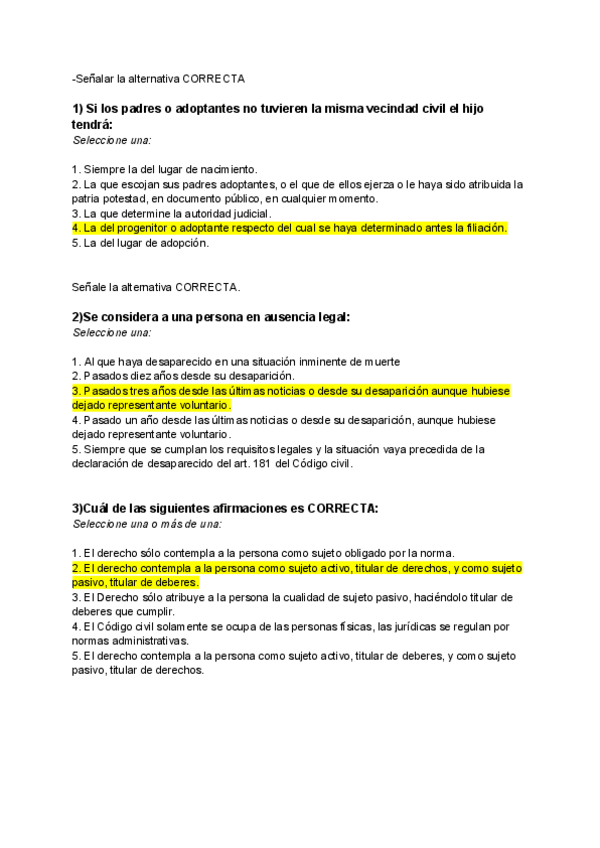 -Señalar la alternativa CORRECTA

1) Si los padres o adoptantes no tuvieren la misma vecindad civil el hijo tendrá:
Seleccione una:

1. Siempre la del lugar de nacimiento.
2. La que escojan sus padres adoptantes, o el que de ellos ejerza o le haya sido atribuida la patria potestad, en documento público, en cualquier momento.
3. La que determine la autoridad judicial.
4. La del progenitor o adoptante respecto del cual se haya determinado antes la filiación.
5. La del lugar de adopción.

Señale la alternativa CORRECTA.

2)Se considera a una persona en ausencia legal:
Seleccione una:

1. Al que haya desaparecido en una situación inminente de muerte
2. Pasados diez años desde su desaparición.
3. Pasados tres años desde las últimas noticias o desde su desaparición aunque hubiese dejado representante voluntario.
4. Pasado un año desde las últimas noticias o desde su desaparición, aunque hubiese dejado representante voluntario.
5. Siempre que se cumplan los requisitos legales y la situación vaya precedida de la declaración de desaparecido del art. 181 del Código civil.

3)Cuál de las siguientes afirmaciones es CORRECTA:
Seleccione una o más de una:

1. El derecho sólo contempla a la persona como sujeto obligado por la norma.
2. El derecho contempla a la persona como sujeto activo, titular de derechos, y como sujeto pasivo, titular de deberes.
3. El Derecho sólo atribuye a la persona la cualidad de sujeto pasivo, haciéndolo titular de deberes que cumplir.
4. El Código civil solamente se ocupa de las personas físicas, las jurídicas se regulan por normas administrativas.
5. El derecho contempla a la persona como sujeto activo, titular de deberes, y como sujeto pasivo, titular de derechos.